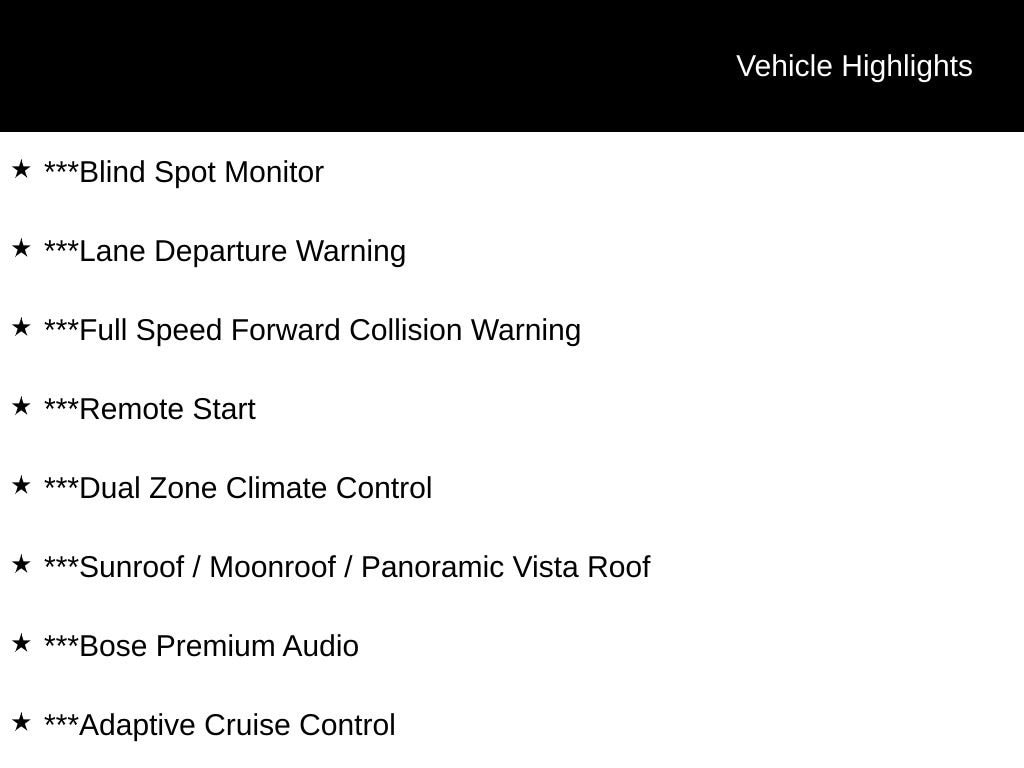 Vehicle Highlights

★ ***Blind Spot Monitor

★ ***Lane Departure Warning

★ ***Full Speed Forward Collision Warning

★ ***Remote Start

★ ***Dual Zone Climate Control

★ ***Sunroof / Moonroof / Panoramic Vista Roof

★ ***Bose Premium Audio

★ ***Adaptive Cruise Control